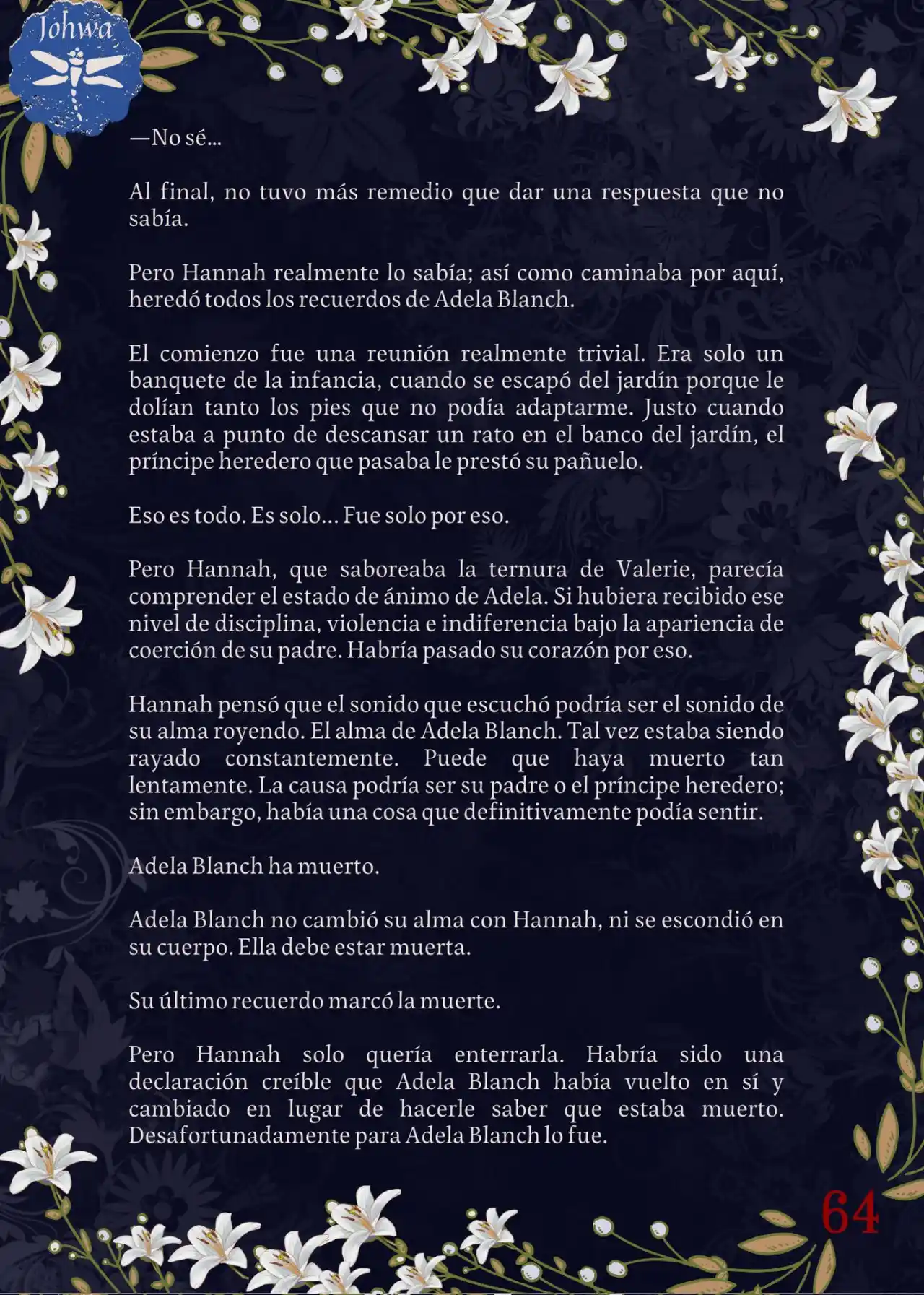 Johwa

—No sé…

Al final, no tuvo más remedio que dar una respuesta que no sabía.

Pero Hannah realmente lo sabía; así como caminaba por aquí, heredó todos los recuerdos de Adela Blanch.

El comienzo fue una reunión realmente trivial. Era solo un banquete de la infancia, cuando se escapó del jardín porque le dolían tanto los pies que no podía adaptarme. Justo cuando estaba a punto de descansar un rato en el banco del jardín, el príncipe heredero que pasaba le prestó su pañuelo.

Eso es todo. Es solo… Fue solo por eso.

Pero Hannah, que saboreaba la ternura de Valerie, parecía comprender el estado de ánimo de Adela. Si hubiera recibido ese nivel de disciplina, violencia e indiferencia bajo la apariencia de coerción de su padre. Habría pasado su corazón por eso.

Hannah pensó que el sonido que escuchó podría ser el sonido de su alma royendo. El alma de Adela Blanch. Tal vez estaba siendo rayado constantemente. Puede que haya muerto tan lentamente. La causa podría ser su padre o el príncipe heredero; sin embargo, había una cosa que definitivamente podía sentir.

Adela Blanch ha muerto.

Adela Blanch no cambió su alma con Hannah, ni se escondió en su cuerpo. Ella debe estar muerta.

Su último recuerdo marcó la muerte.

Pero Hannah solo quería enterrarla. Habría sido una declaración creíble que Adela Blanch había vuelto en sí y cambiado en lugar de hacerle saber que estaba muerto. Desafortunadamente para Adela Blanch lo fue.

64